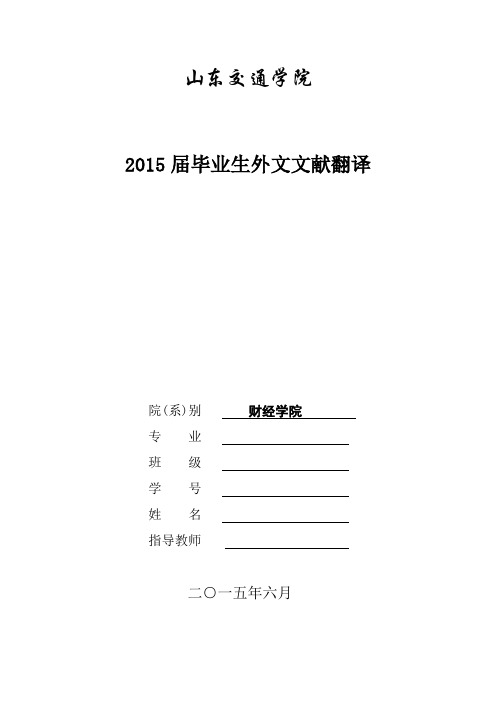 山东交通学院

2015 届毕业生外文文献翻译

院(系)别 财经学院
专 业
班 级
学 号
姓 名
指导教师

二〇一五年六月